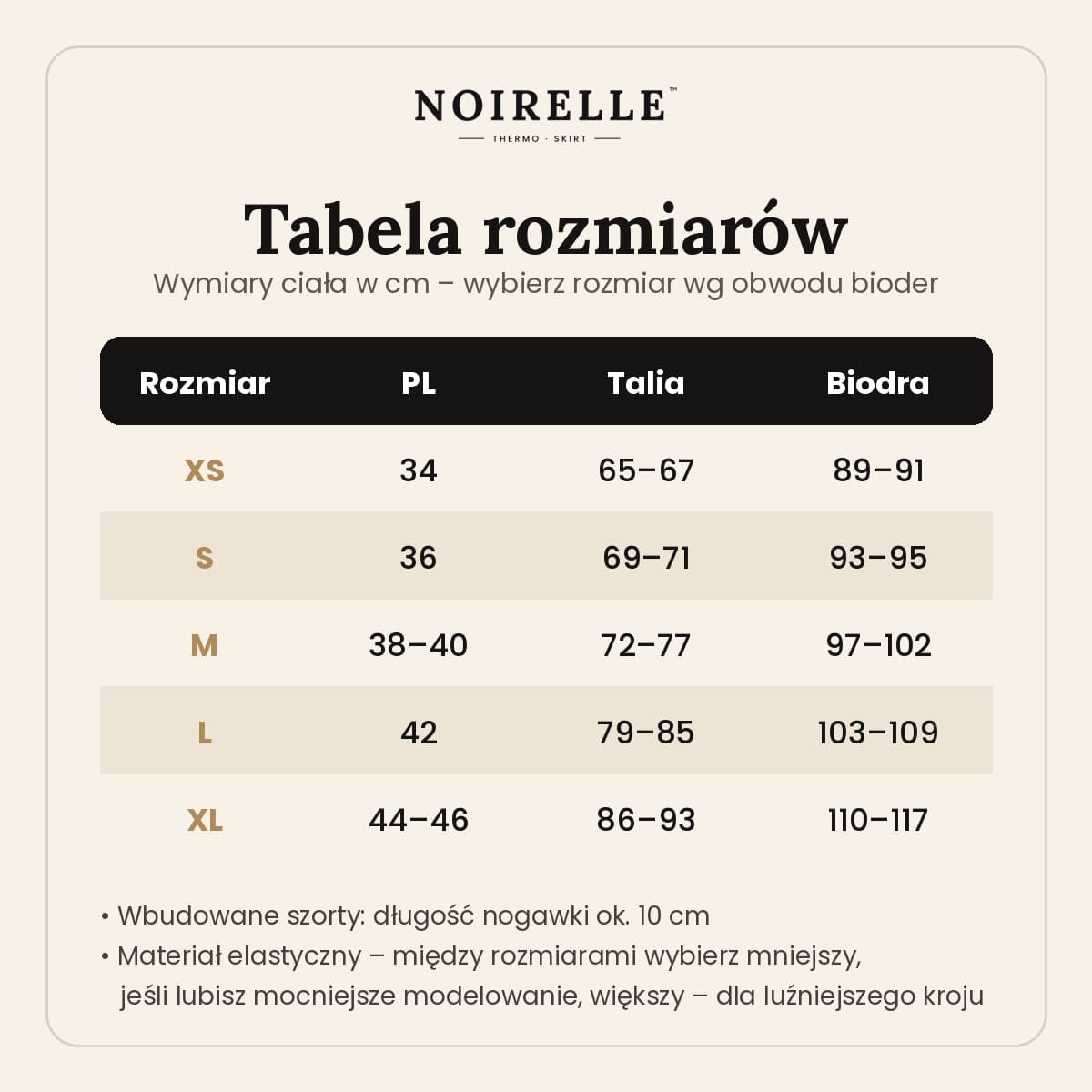 NOIRELLE™
THERMO · SKIRT

Tabela rozmiarów
Wymiary ciała w cm – wybierz rozmiar wg obwodu bioder

| Rozmiar | PL | Talia | Biodra |
|---|---|---|---|
| XS | 34 | 65–67 | 89–91 |
| S | 36 | 69–71 | 93–95 |
| M | 38–40 | 72–77 | 97–102 |
| L | 42 | 79–85 | 103–109 |
| XL | 44–46 | 86–93 | 110–117 |

• Wbudowane szorty: długość nogawki ok. 10 cm
• Materiał elastyczny – między rozmiarami wybierz mniejszy, jeśli lubisz mocniejsze modelowanie, większy – dla luźniejszego kroju